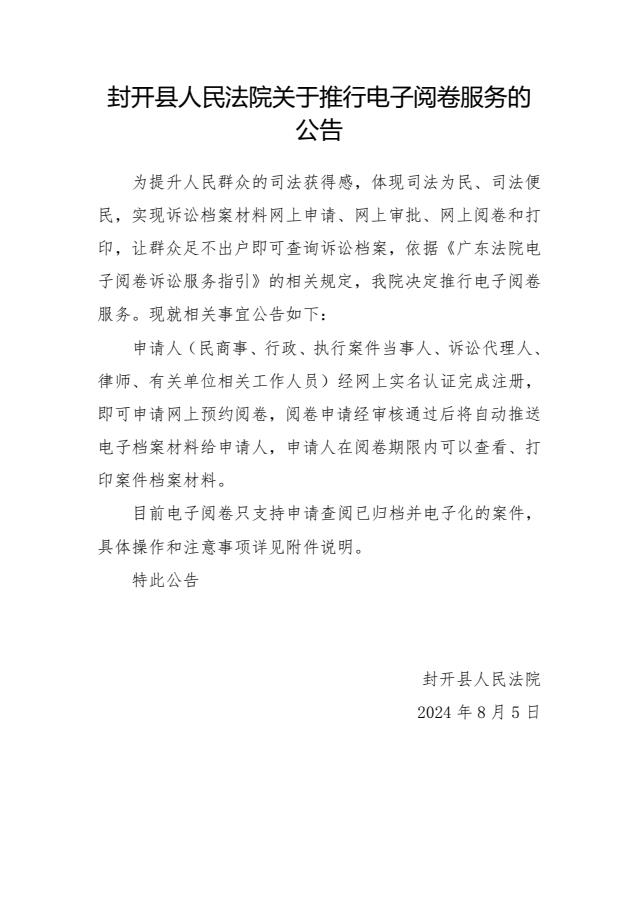 封开县人民法院关于推行电子阅卷服务的公告

为提升人民群众的司法获得感，体现司法为民、司法便民，实现诉讼档案材料网上申请、网上审批、网上阅卷和打印，让群众足不出户即可查询诉讼档案，依据《广东法院电子阅卷诉讼服务指引》的相关规定，我院决定推行电子阅卷服务。现就相关事宜公告如下：

申请人（民商事、行政、执行案件当事人、诉讼代理人、律师、有关单位相关工作人员）经网上实名认证完成注册，即可申请网上预约阅卷，阅卷申请经审核通过后将自动推送电子档案材料给申请人，申请人在阅卷期限内可以查看、打印案件档案材料。

目前电子阅卷只支持申请查阅已归档并电子化的案件，具体操作和注意事项详见附件说明。

特此公告

封开县人民法院

2024 年 8 月 5 日